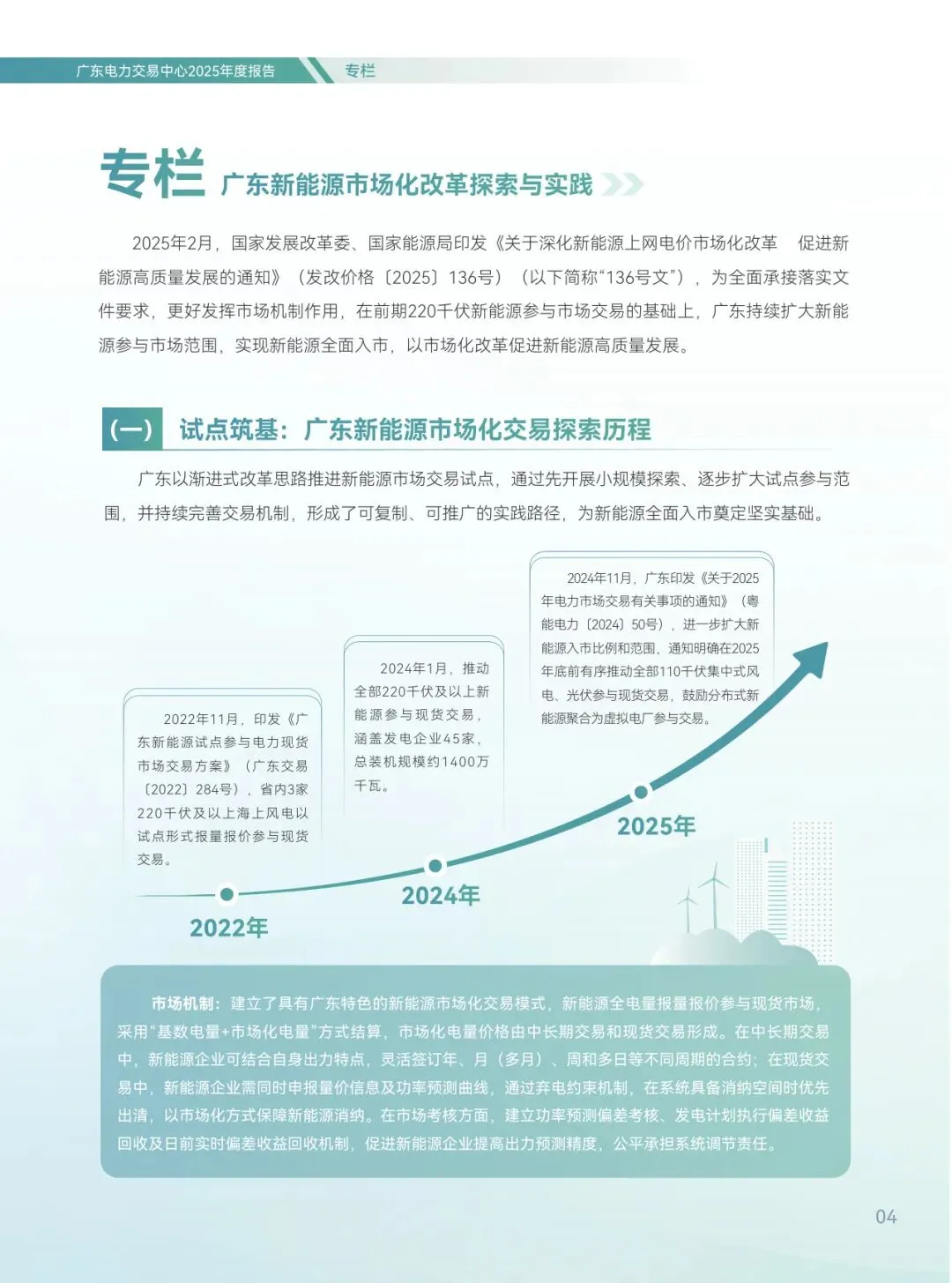 广东电力交易中心2025年度报告 专栏

专栏 广东新能源市场化改革探索与实践

2025年2月，国家发展改革委、国家能源局印发《关于深化新能源上网电价市场化改革 促进新能源高质量发展的通知》（发改价格〔2025〕136号）（以下简称“136号文”），为全面承接落实文件要求，更好发挥市场机制作用，在前期220千伏新能源参与市场交易的基础上，广东持续扩大新能源参与市场范围，实现新能源全面入市，以市场化改革促进新能源高质量发展。

（一） 试点筑基：广东新能源市场化交易探索历程

广东以渐进式改革思路推进新能源市场交易试点，通过先开展小规模探索、逐步扩大试点参与范围，并持续完善交易机制，形成了可复制、可推广的实践路径，为新能源全面入市奠定坚实基础。

2022年11月，印发《广东新能源试点参与电力现货市场交易方案》（广东交易〔2022〕284号），省内3家220千伏及以上海上风电以试点形式报量报价参与现货交易。

2022年

2024年1月，推动全部220千伏及以上新能源参与现货交易，涵盖发电企业45家，总装机规模约1400万千瓦。

2024年

2024年11月，广东印发《关于2025年电力市场交易有关事项的通知》（粤能电力〔2024〕50号），进一步扩大新能源入市比例和范围，通知明确在2025年底前有序推动全部110千伏集中式风电、光伏参与现货交易，鼓励分布式新能源聚合为虚拟电厂参与交易。

2025年

市场机制：建立了具有广东特色的新能源市场化交易模式，新能源全电量报量报价参与现货市场，采用“基数电量+市场化电量”方式结算，市场化电量价格由中长期交易和现货交易形成。在中长期交易中，新能源企业可结合自身出力特点，灵活签订年、月（多月）、周和多日等不同周期的合约；在现货交易中，新能源企业需同时申报量价信息及功率预测曲线，通过弃电约束机制，在系统具备消纳空间时优先出清，以市场化方式保障新能源消纳。在市场考核方面，建立功率预测偏差考核、发电计划执行偏差收益回收及日前实时偏差收益回收机制，促进新能源企业提高出力预测精度，公平承担系统调节责任。

04